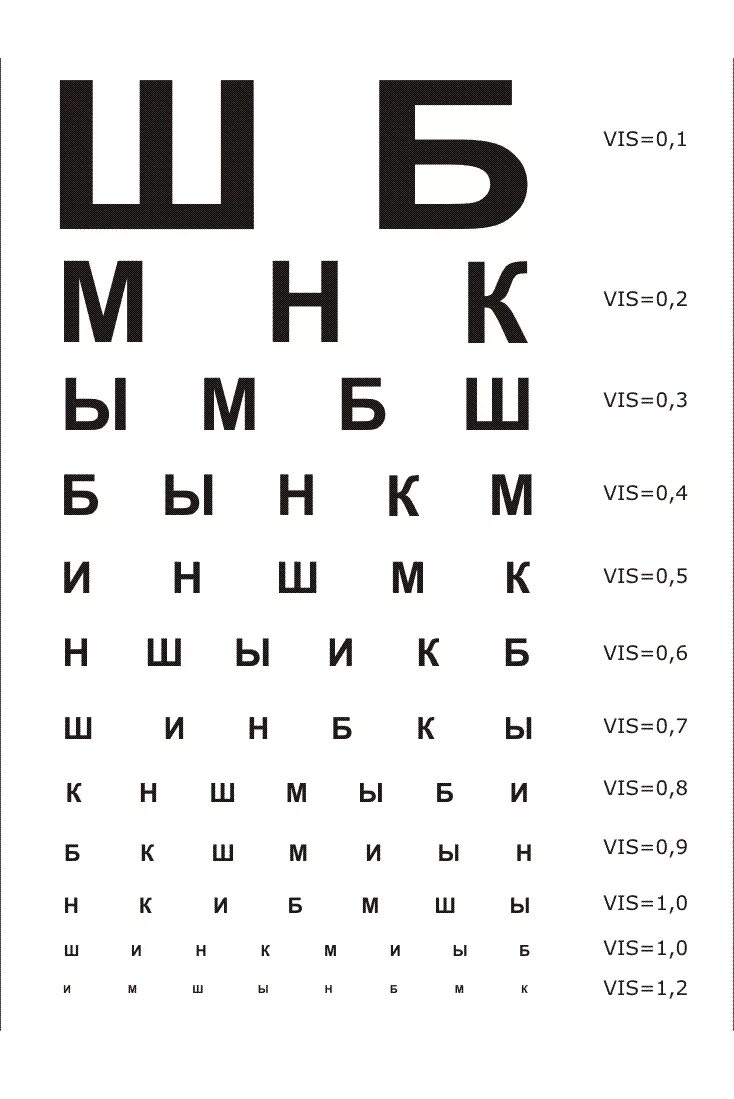 Ш Б VIS=0,1

М Н К VIS=0,2

Ы М Б Ш VIS=0,3

Б Ы Н К М VIS=0,4

И Н Ш М К VIS=0,5

Н Ш Ы И К Б VIS=0,6

Ш И Н Б К Ы VIS=0,7

К Н Ш М Ы Б И VIS=0,8

Б К Ш М И Ы Н VIS=0,9

Н К И Б М Ш Ы VIS=1,0

Ш И Н К М И Ы Б VIS=1,0

И М Ш Ы Н Б М К VIS=1,2